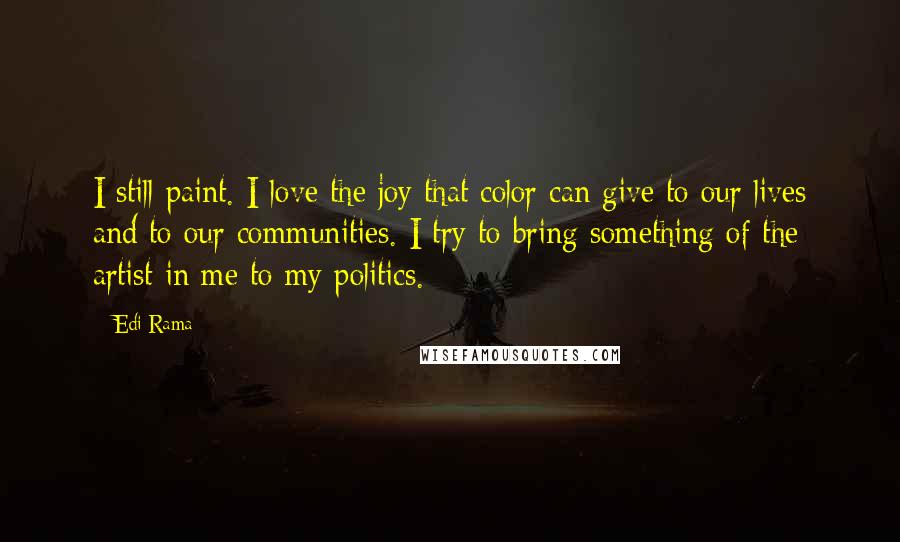 I still paint. I love the joy that color can give to our lives and to our communities. I try to bring something of the artist in me to my politics.

Edi Rama

WISEFAMOUSQUOTES.COM